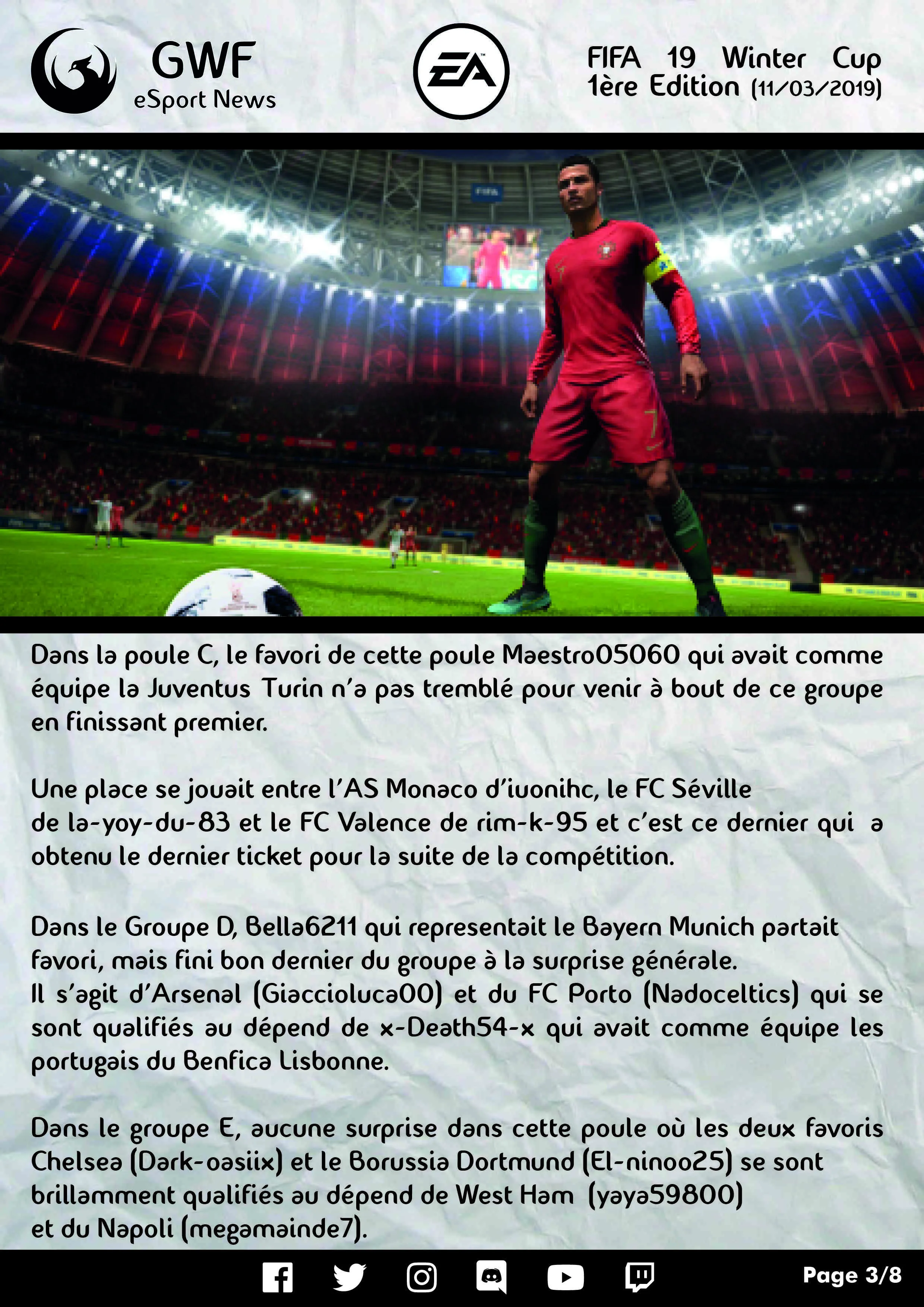 GWF
eSport News

EA

FIFA 19 Winter Cup
1ère Edition (11/03/2019)

Dans la poule C, le favori de cette poule Maestro05060 qui avait comme équipe la Juventus Turin n'a pas tremblé pour venir à bout de ce groupe en finissant premier.

Une place se jouait entre l'AS Monaco d'iuonihc, le FC Séville de la-yoy-du-83 et le FC Valence de rim-k-95 et c'est ce dernier qui a obtenu le dernier ticket pour la suite de la compétition.

Dans le Groupe D, Bella6211 qui representait le Bayern Munich partait favori, mais fini bon dernier du groupe à la surprise générale.
Il s'agit d'Arsenal (Giaccioluca00) et du FC Porto (Nadoceltics) qui se sont qualifiés au dépend de x-Death54-x qui avait comme équipe les portugais du Benfica Lisbonne.

Dans le groupe E, aucune surprise dans cette poule où les deux favoris Chelsea (Dark-oasiix) et le Borussia Dortmund (El-ninoo25) se sont brillamment qualifiés au dépend de West Ham (yaya59800) et du Napoli (megamainde7).

Page 3/8